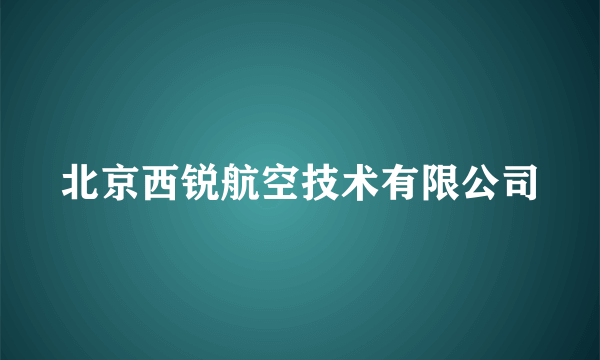 北京西锐航空技术有限公司